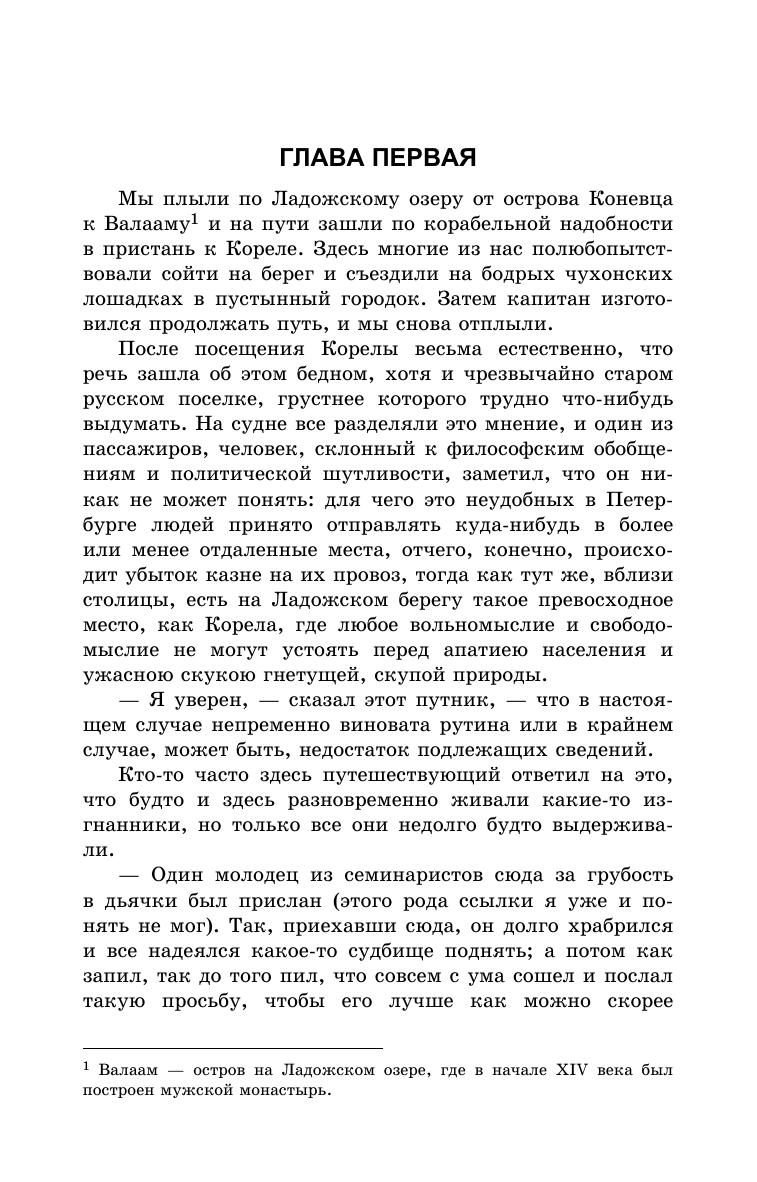 ГЛАВА ПЕРВАЯ

Мы плыли по Ладожскому озеру от острова Коневца к Валааму$^1$ и на пути зашли по корабельной надобности в пристань к Кореле. Здесь многие из нас полюбопытствовали сойти на берег и съездили на бодрых чухонских лошадках в пустынный городок. Затем капитан изготовился продолжать путь, и мы снова отплыли.

После посещения Корелы весьма естественно, что речь зашла об этом бедном, хотя и чрезвычайно старом русском поселке, грустнее которого трудно что-нибудь выдумать. На судне все разделяли это мнение, и один из пассажиров, человек, склонный к философским обобщениям и политической шутливости, заметил, что он никак не может понять: для чего это неудобных в Петербурге людей принято отправлять куда-нибудь в более или менее отдаленные места, отчего, конечно, происходит убыток казне на их провоз, тогда как тут же, вблизи столицы, есть на Ладожском берегу такое превосходное место, как Корела, где любое вольномыслие и свободомыслие не могут устоять перед апатиею населения и ужасною скукою гнетущей, скупой природы.

— Я уверен, — сказал этот путник, — что в настоящем случае непременно виновата рутина или в крайнем случае, может быть, недостаток подлежащих сведений.

Кто-то часто здесь путешествующий ответил на это, что будто и здесь разновременно живали какие-то изгнанники, но только все они недолго будто выдерживали.

— Один молодец из семинаристов сюда за грубость в дьячки был прислан (этого рода ссылки я уже и понять не мог). Так, приехавши сюда, он долго храбрился и все надеялся какое-то судбище поднять; а потом как запил, так до того пил, что совсем с ума сошел и послал такую просьбу, чтобы его лучше как можно скорее

$^1$ Валаам — остров на Ладожском озере, где в начале XIV века был построен мужской монастырь.